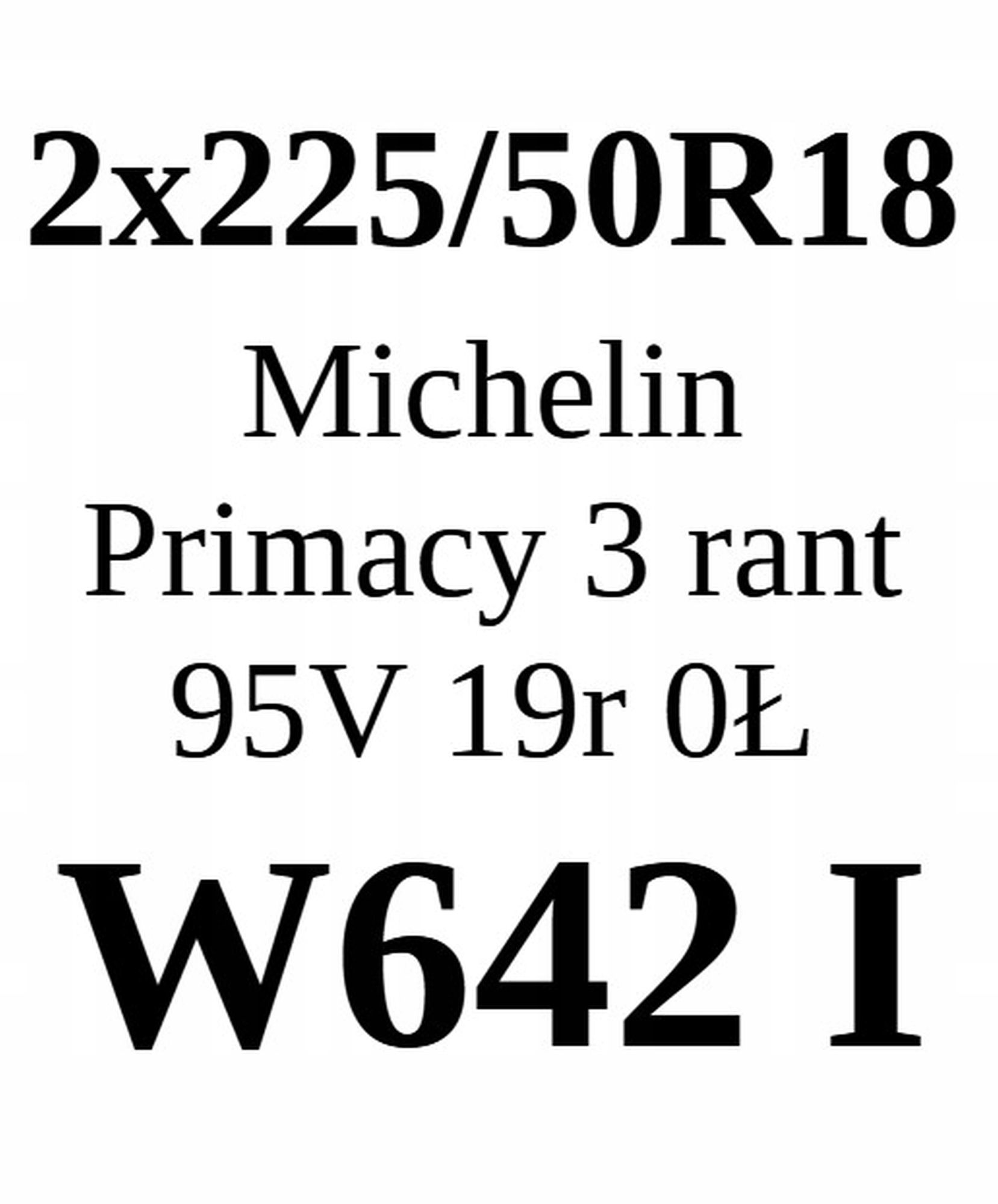 2x225/50R18

Michelin

Primacy 3 rant

95V 19r 0Ł

W642 I